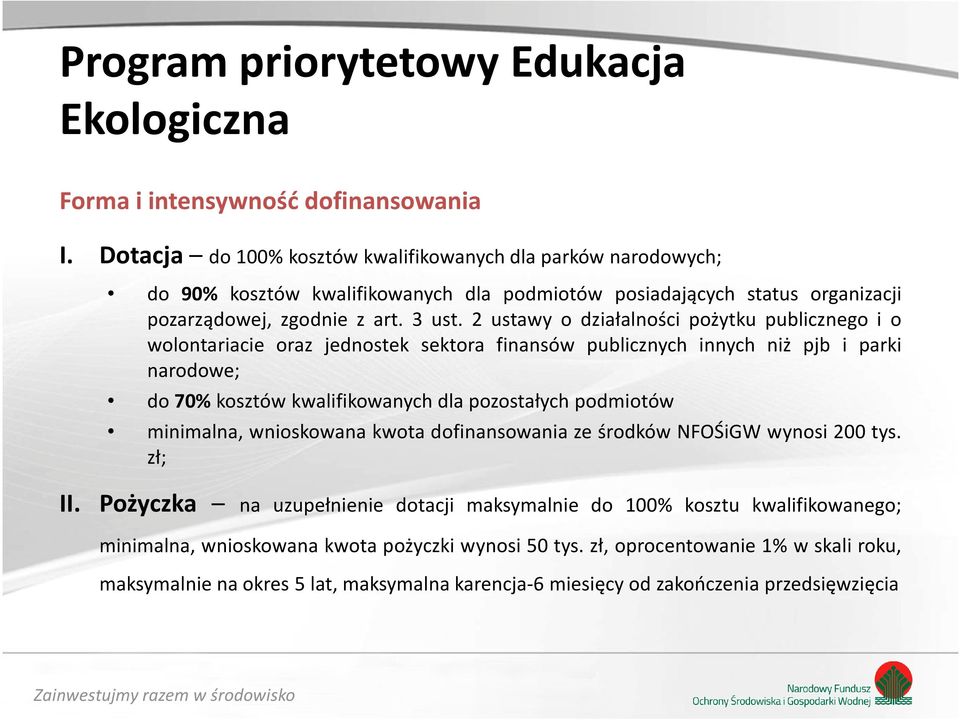 Program priorytetowy Edukacja Ekologiczna

Forma i intensywność dofinansowania

I. Dotacja – do 100% kosztów kwalifikowanych dla parków narodowych;

• do 90% kosztów kwalifikowanych dla podmiotów posiadających status organizacji pozarządowej, zgodnie z art. 3 ust. 2 ustawy o działalności pożytku publicznego i o wolontariacie oraz jednostek sektora finansów publicznych innych niż pjb i parki narodowe;
• do 70% kosztów kwalifikowanych dla pozostałych podmiotów
• minimalna, wnioskowana kwota dofinansowania ze środków NFOŚiGW wynosi 200 tys. zł;

II. Pożyczka – na uzupełnienie dotacji maksymalnie do 100% kosztu kwalifikowanego; minimalna, wnioskowana kwota pożyczki wynosi 50 tys. zł, oprocentowanie 1% w skali roku, maksymalnie na okres 5 lat, maksymalna karencja-6 miesięcy od zakończenia przedsięwzięcia

Zainwestujmy razem w środowisko

Narodowy Fundusz Ochrony Środowiska i Gospodarki Wodnej